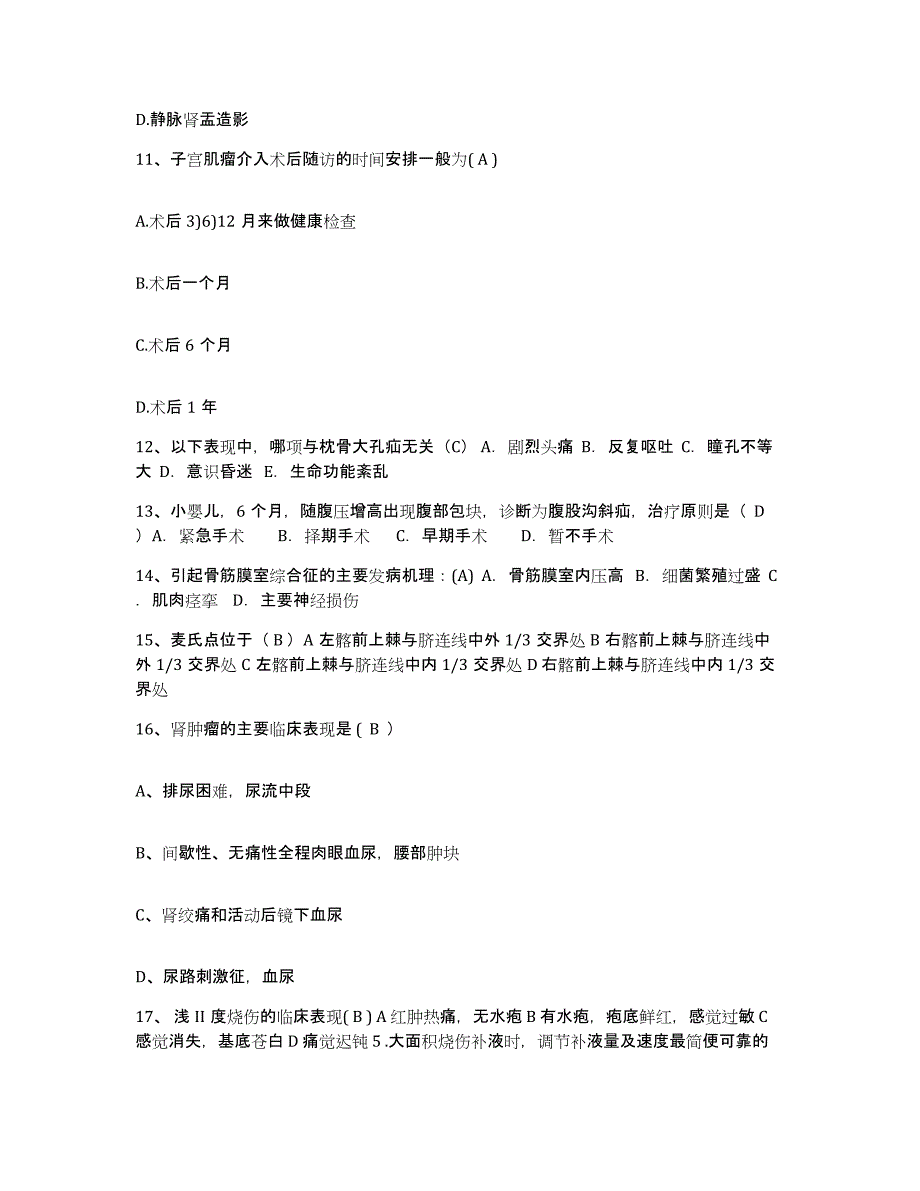 D.静脉肾盂造影

11、子宫肌瘤介入术后随访的时间安排一般为( A )

A.术后 3)6)12 月来做健康检查

B.术后一个月

C.术后 6 个月

D.术后 1 年

12、以下表现中，哪项与枕骨大孔疝无关（C） A. 剧烈头痛 B. 反复呕吐 C. 瞳孔不等大 D. 意识昏迷 E. 生命功能紊乱

13、小婴儿，6 个月，随腹压增高出现腹部包块，诊断为腹股沟斜疝，治疗原则是（ D ）A. 紧急手术 B. 择期手术 C. 早期手术 D. 暂不手术

14、引起骨筋膜室综合征的主要发病机理：(A) A. 骨筋膜室内压高 B. 细菌繁殖过盛 C. 肌肉痉挛 D. 主要神经损伤

15、麦氏点位于（ B ）A 左髂前上棘与脐连线中外 1/3 交界处 B 右髂前上棘与脐连线中外 1/3 交界处 C 左髂前上棘与脐连线中内 1/3 交界处 D 右髂前上棘与脐连线中内 1/3 交界处

16、肾肿瘤的主要临床表现是 ( B )

A、排尿困难，尿流中段

B、间歇性、无痛性全程肉眼血尿，腰部肿块

C、肾绞痛和活动后镜下血尿

D、尿路刺激征，血尿

17、浅 II 度烧伤的临床表现( B ) A 红肿热痛，无水疱 B 有水疱，疱底鲜红，感觉过敏 C 感觉消失，基底苍白 D 痛觉迟钝 5 .大面积烧伤补液时，调节补液量及速度最简便可靠的